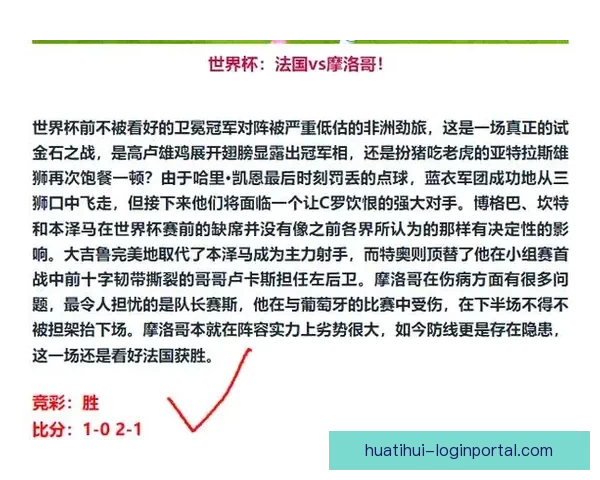 世界杯：法国vs摩洛哥！

世界杯前不被看好的卫冕冠军对阵被严重低估的非洲劲旅，这是一场真正的试金石之战，是高卢雄鸡展开翅膀显露出冠军相，还是扮猪吃老虎的亚特拉斯雄狮再次饱餐一顿？由于哈里•凯恩最后时刻罚丢的点球，蓝衣军团成功地从三狮口中飞走，但接下来他们将面临一个让C罗饮恨的强大对手。博格巴、坎特和本泽马在世界杯赛前的缺席并没有像之前各界所认为的那样有决定性的影响。大吉鲁完美地取代了本泽马成为主力射手，而特奥则顶替了他在小组赛首战中前十字韧带撕裂的哥哥卢卡斯担任左后卫。摩洛哥在伤病方面有很多问题，最令人担忧的是队长赛斯，他在与葡萄牙的比赛中受伤，在下半场不得不被担架抬下场。摩洛哥本就在阵容实力上劣势很大，如今防线更是存在隐患，这一场还是看好法国获胜。

竞彩：胜
比分：1-0 2-1

huatihui-loginportal.com